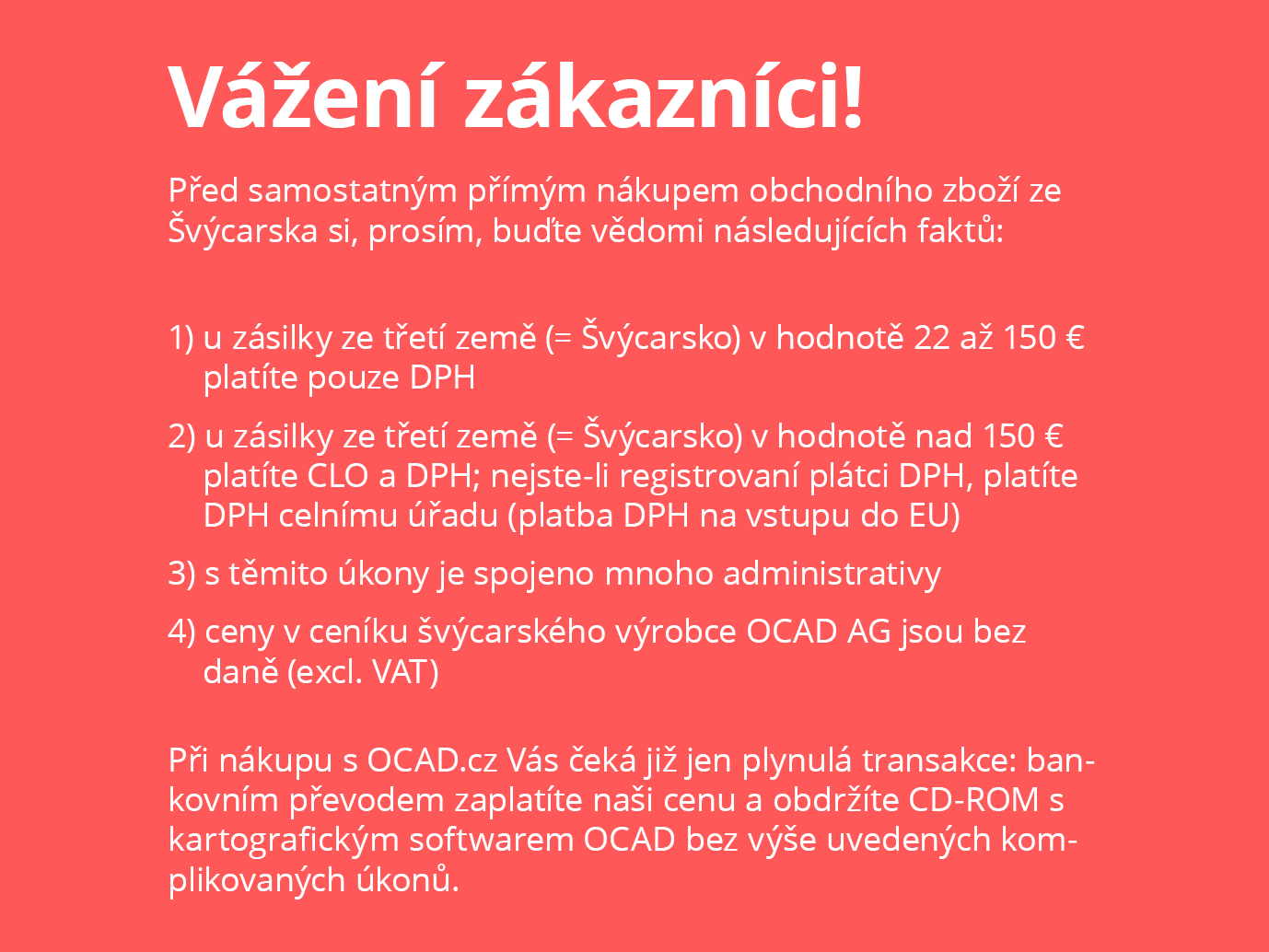 Vážení zákazníci!

Před samostatným přímým nákupem obchodního zboží ze Švýcarska si, prosím, buďte vědomi následujících faktů:

1) u zásilky ze třetí země (= Švýcarsko) v hodnotě 22 až 150 € platíte pouze DPH

2) u zásilky ze třetí země (= Švýcarsko) v hodnotě nad 150 € platíte CLO a DPH; nejste-li registrovaní plátci DPH, platíte DPH celnímu úřadu (platba DPH na vstupu do EU)

3) s těmito úkony je spojeno mnoho administrativy

4) ceny v ceníku švýcarského výrobce OCAD AG jsou bez daně (excl. VAT)

Při nákupu s OCAD.cz Vás čeká již jen plynulá transakce: bankovním převodem zaplatíte naši cenu a obdržíte CD-ROM s kartografickým softwarem OCAD bez výše uvedených komplikovaných úkonů.